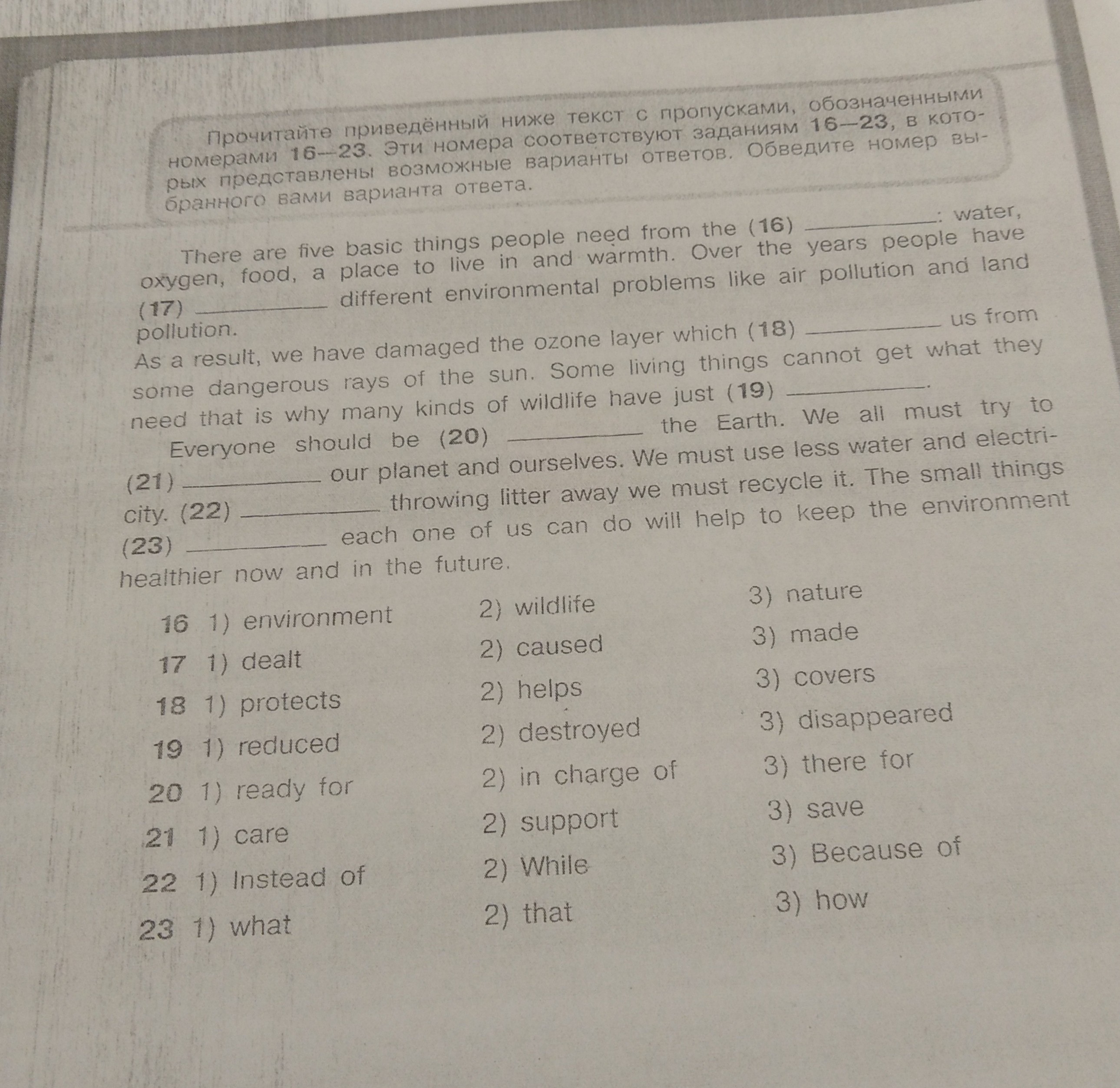 Прочитайте приведённый ниже текст с пропусками, обозначенными номерами 16—23. Эти номера соответствуют заданиям 16—23, в которых представлены возможные варианты ответов. Обведите номер выбранного вами варианта ответа.

There are five basic things people need from the (16) ________: water, oxygen, food, a place to live in and warmth. Over the years people have (17) ________ different environmental problems like air pollution and land pollution.

As a result, we have damaged the ozone layer which (18) ________ us from some dangerous rays of the sun. Some living things cannot get what they need that is why many kinds of wildlife have just (19) ________.

Everyone should be (20) ________ the Earth. We all must try to (21) ________ our planet and ourselves. We must use less water and electricity. (22) ________ throwing litter away we must recycle it. The small things (23) ________ each one of us can do will help to keep the environment healthier now and in the future.

16 1) environment 2) wildlife 3) nature
17 1) dealt 2) caused 3) made
18 1) protects 2) helps 3) covers
19 1) reduced 2) destroyed 3) disappeared
20 1) ready for 2) in charge of 3) there for
21 1) care 2) support 3) save
22 1) Instead of 2) While 3) Because of
23 1) what 2) that 3) how